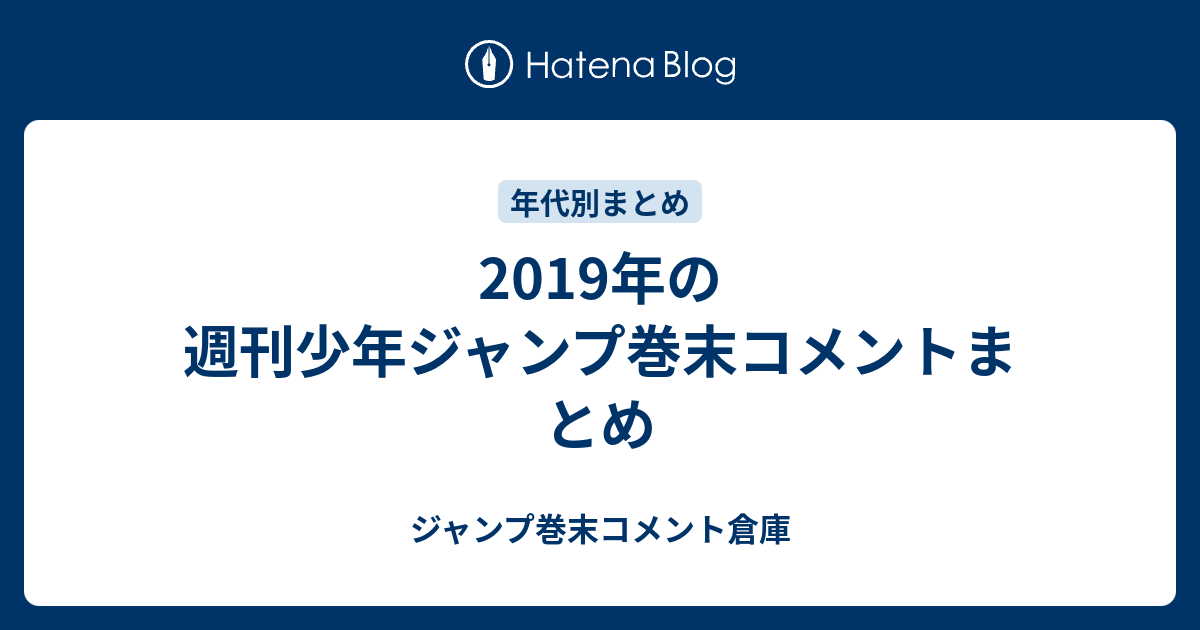 Hatena Blog

年代別まとめ

2019年の週刊少年ジャンプ巻末コメントまとめ

ジャンプ巻末コメント倉庫